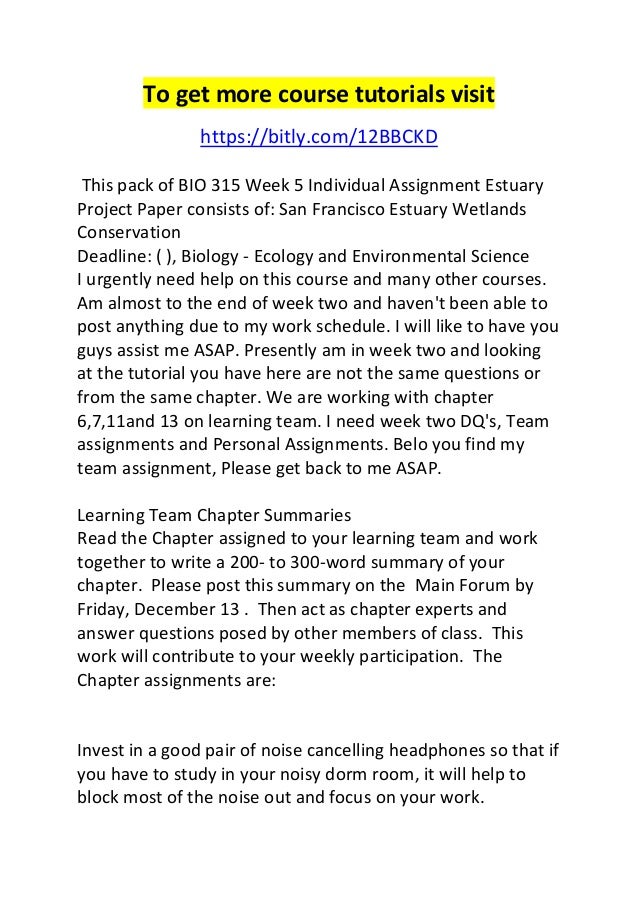 To get more course tutorials visit

https://bitly.com/12BBCKD

This pack of BIO 315 Week 5 Individual Assignment Estuary Project Paper consists of: San Francisco Estuary Wetlands Conservation
Deadline: ( ), Biology - Ecology and Environmental Science
I urgently need help on this course and many other courses. Am almost to the end of week two and haven't been able to post anything due to my work schedule. I will like to have you guys assist me ASAP. Presently am in week two and looking at the tutorial you have here are not the same questions or from the same chapter. We are working with chapter 6,7,11and 13 on learning team. I need week two DQ's, Team assignments and Personal Assignments. Belo you find my team assignment, Please get back to me ASAP.

Learning Team Chapter Summaries
Read the Chapter assigned to your learning team and work together to write a 200- to 300-word summary of your chapter. Please post this summary on the Main Forum by Friday, December 13 . Then act as chapter experts and answer questions posed by other members of class. This work will contribute to your weekly participation. The Chapter assignments are:

Invest in a good pair of noise cancelling headphones so that if you have to study in your noisy dorm room, it will help to block most of the noise out and focus on your work.